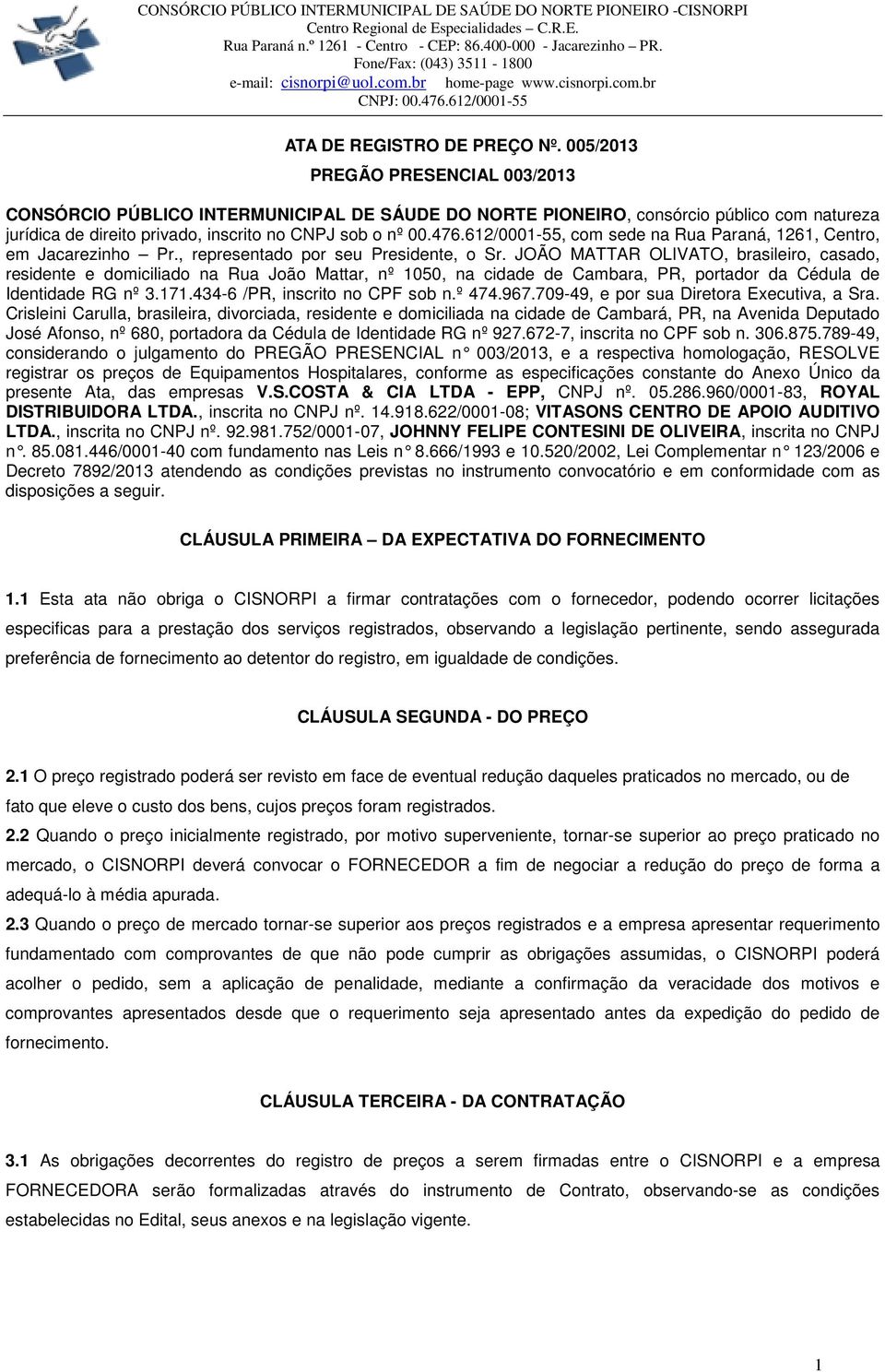 CONSÓRCIO PÚBLICO INTERMUNICIPAL DE SAÚDE DO NORTE PIONEIRO -CISNORPI
Centro Regional de Especialidades – C.R.E.
Rua Paraná n.º 1261 - Centro - CEP: 86.400-000 - Jacarezinho – PR.
Fone/Fax: (043) 3511 - 1800
e-mail: cisnorpi@uol.com.br home-page www.cisnorpi.com.br
CNPJ: 00.476.612/0001-55

ATA DE REGISTRO DE PREÇO Nº. 005/2013

PREGÃO PRESENCIAL 003/2013

CONSÓRCIO PÚBLICO INTERMUNICIPAL DE SÁUDE DO NORTE PIONEIRO, consórcio público com natureza jurídica de direito privado, inscrito no CNPJ sob o nº 00.476.612/0001-55, com sede na Rua Paraná, 1261, Centro, em Jacarezinho – Pr., representado por seu Presidente, o Sr. JOÃO MATTAR OLIVATO, brasileiro, casado, residente e domiciliado na Rua João Mattar, nº 1050, na cidade de Cambara, PR, portador da Cédula de Identidade RG nº 3.171.434-6 /PR, inscrito no CPF sob n.º 474.967.709-49, e por sua Diretora Executiva, a Sra. Crisleini Carulla, brasileira, divorciada, residente e domiciliada na cidade de Cambará, PR, na Avenida Deputado José Afonso, nº 680, portadora da Cédula de Identidade RG nº 927.672-7, inscrita no CPF sob n. 306.875.789-49, considerando o julgamento do PREGÃO PRESENCIAL n° 003/2013, e a respectiva homologação, RESOLVE registrar os preços de Equipamentos Hospitalares, conforme as especificações constante do Anexo Único da presente Ata, das empresas V.S.COSTA & CIA LTDA - EPP, CNPJ nº. 05.286.960/0001-83, ROYAL DISTRIBUIDORA LTDA., inscrita no CNPJ nº. 14.918.622/0001-08; VITASONS CENTRO DE APOIO AUDITIVO LTDA., inscrita no CNPJ nº. 92.981.752/0001-07, JOHNNY FELIPE CONTESINI DE OLIVEIRA, inscrita no CNPJ n°. 85.081.446/0001-40 com fundamento nas Leis n° 8.666/1993 e 10.520/2002, Lei Complementar n° 123/2006 e Decreto 7892/2013 atendendo as condições previstas no instrumento convocatório e em conformidade com as disposições a seguir.

CLÁUSULA PRIMEIRA – DA EXPECTATIVA DO FORNECIMENTO

1.1 Esta ata não obriga o CISNORPI a firmar contratações com o fornecedor, podendo ocorrer licitações especificas para a prestação dos serviços registrados, observando a legislação pertinente, sendo assegurada preferência de fornecimento ao detentor do registro, em igualdade de condições.

CLÁUSULA SEGUNDA - DO PREÇO

2.1 O preço registrado poderá ser revisto em face de eventual redução daqueles praticados no mercado, ou de fato que eleve o custo dos bens, cujos preços foram registrados.
2.2 Quando o preço inicialmente registrado, por motivo superveniente, tornar-se superior ao preço praticado no mercado, o CISNORPI deverá convocar o FORNECEDOR a fim de negociar a redução do preço de forma a adequá-lo à média apurada.
2.3 Quando o preço de mercado tornar-se superior aos preços registrados e a empresa apresentar requerimento fundamentado com comprovantes de que não pode cumprir as obrigações assumidas, o CISNORPI poderá acolher o pedido, sem a aplicação de penalidade, mediante a confirmação da veracidade dos motivos e comprovantes apresentados desde que o requerimento seja apresentado antes da expedição do pedido de fornecimento.

CLÁUSULA TERCEIRA - DA CONTRATAÇÃO

3.1 As obrigações decorrentes do registro de preços a serem firmadas entre o CISNORPI e a empresa FORNECEDORA serão formalizadas através do instrumento de Contrato, observando-se as condições estabelecidas no Edital, seus anexos e na legislação vigente.

1